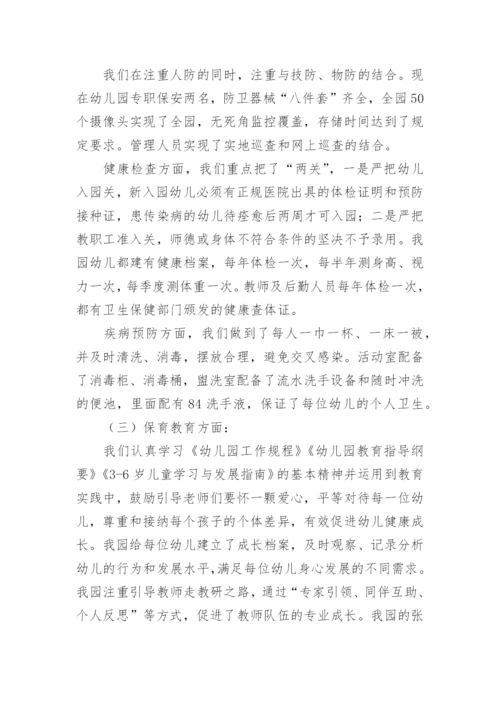 我们在注重人防的同时，注重与技防、物防的结合。现在幼儿园专职保安两名，防卫器械“八件套”齐全，全园50个摄像头实现了全园，无死角监控覆盖，存储时间达到了规定要求。管理人员实现了实地巡查和网上巡查的结合。

健康检查方面，我们重点把了“两关”，一是严把幼儿入园关，新入园幼儿必须有正规医院出具的体检证明和预防接种证，患传染病的幼儿待痊愈后两周才可入园；二是严把教职工准入关，师德或身体不符合条件的坚决不予录用。我园幼儿都建有健康档案，每年体检一次，每半年测身高、视力一次，每季度测体重一次。教师及后勤人员每年体检一次，都有卫生保健部门颁发的健康查体证。

疾病预防方面，我们做到了每人一巾一杯、一床一被，并及时清洗、消毒，摆放合理，避免交叉感染。活动室配备了消毒柜、消毒桶，盥洗室配备了流水洗手设备和随时冲洗的便池，里面配有84洗手液，保证了每位幼儿的个人卫生。

（三）保育教育方面：

我们认真学习《幼儿园工作规程》《幼儿园教育指导纲要》《3-6岁儿童学习与发展指南》的基本精神并运用到教育实践中，鼓励引导老师们要怀一颗爱心，平等对待每一位幼儿，尊重和接纳每个孩子的个体差异，有效促进幼儿健康成长。我园给每位幼儿建立了成长档案，及时观察、记录分析幼儿的行为和发展水平，满足每位幼儿身心发展的不同需求。我园注重引导教师走教研之路，通过“专家引领、同伴互助、个人反思”等方式，促进了教师队伍的专业成长。我园的张